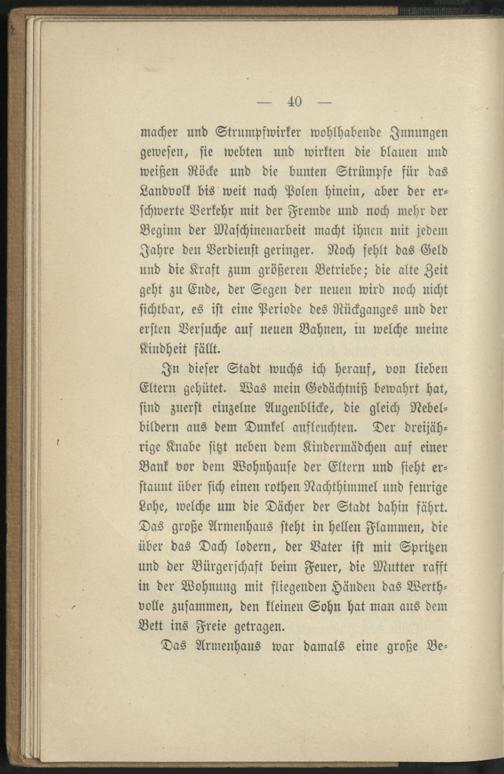 — 40 —

macher und Strumpfwirker wohlhabende Innungen gewesen, sie webten und wirkten die blauen und weißen Röcke und die bunten Strümpfe für das Landvolk bis weit nach Polen hinein, aber der erschwerte Verkehr mit der Fremde und noch mehr der Beginn der Maschinenarbeit macht ihnen mit jedem Jahre den Verdienst geringer. Noch fehlt das Geld und die Kraft zum größeren Betriebe; die alte Zeit geht zu Ende, der Segen der neuen wird noch nicht sichtbar, es ist eine Periode des Rückganges und der ersten Versuche auf neuen Bahnen, in welche meine Kindheit fällt.

In dieser Stadt wuchs ich herauf, von lieben Eltern gehütet. Was mein Gedächtniß bewahrt hat, sind zuerst einzelne Augenblicke, die gleich Nebelbildern aus dem Dunkel aufleuchten. Der dreijährige Knabe sitzt neben dem Kindermädchen auf einer Bank vor dem Wohnhause der Eltern und sieht erstaunt über sich einen rothen Nachthimmel und feurige Lohe, welche um die Dächer der Stadt dahin fährt. Das große Armenhaus steht in hellen Flammen, die über das Dach lodern, der Vater ist mit Spritzen und der Bürgerschaft beim Feuer, die Mutter rafft in der Wohnung mit fliegenden Händen das Werthvolle zusammen, den kleinen Sohn hat man aus dem Bett ins Freie getragen.

Das Armenhaus war damals eine große Be-